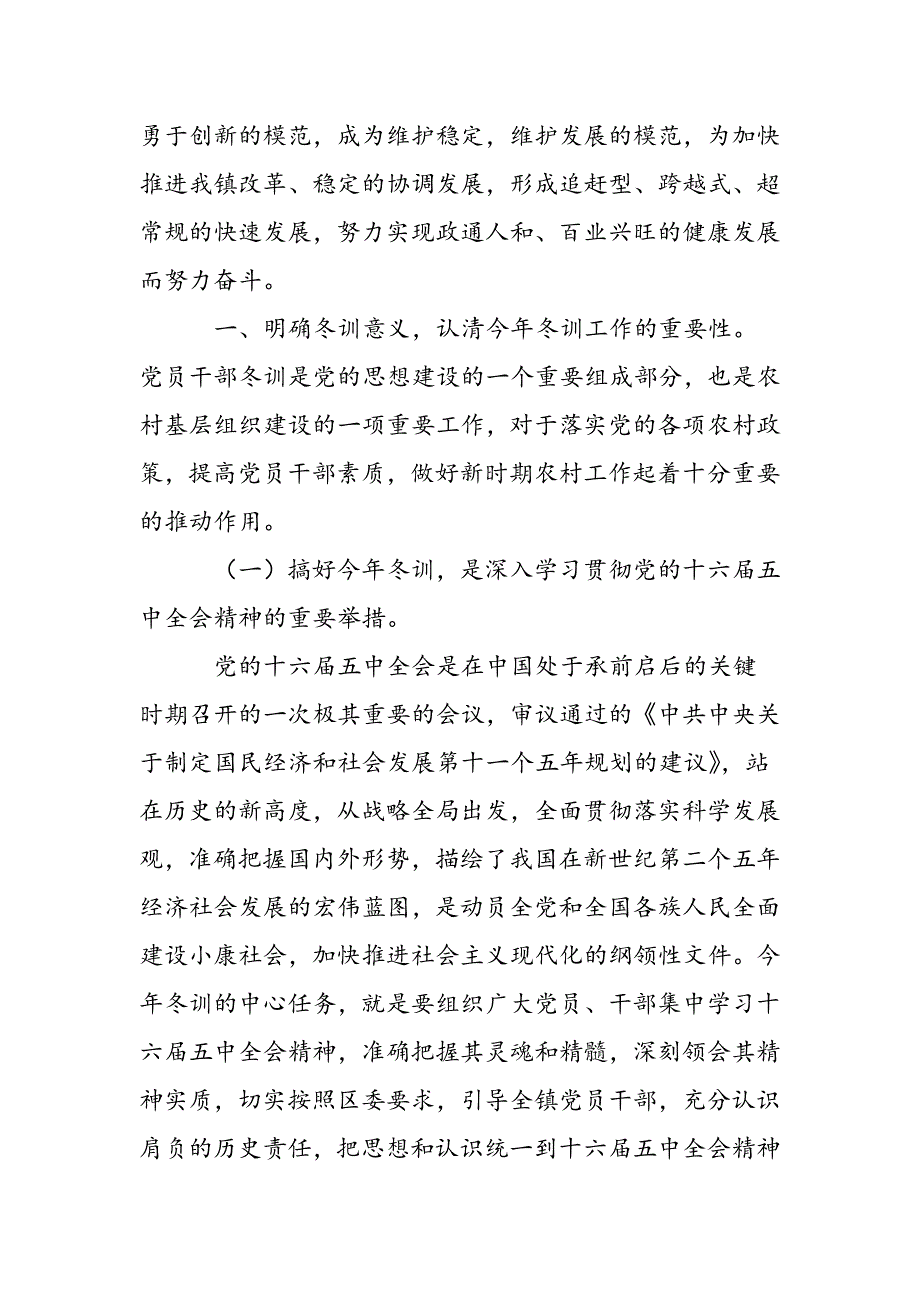 勇于创新的模范，成为维护稳定，维护发展的模范，为加快推进我镇改革、稳定的协调发展，形成追赶型、跨越式、超常规的快速发展，努力实现政通人和、百业兴旺的健康发展而努力奋斗。

一、明确冬训意义，认清今年冬训工作的重要性。

党员干部冬训是党的思想建设的一个重要组成部分，也是农村基层组织建设的一项重要工作，对于落实党的各项农村政策，提高党员干部素质，做好新时期农村工作起着十分重要的推动作用。

（一）搞好今年冬训，是深入学习贯彻党的十六届五中全会精神的重要举措。

党的十六届五中全会是在中国处于承前启后的关键时期召开的一次极其重要的会议，审议通过的《中共中央关于制定国民经济和社会发展第十一个五年规划的建议》，站在历史的新高度，从战略全局出发，全面贯彻落实科学发展观，准确把握国内外形势，描绘了我国在新世纪第二个五年经济社会发展的宏伟蓝图，是动员全党和全国各族人民全面建设小康社会，加快推进社会主义现代化的纲领性文件。今年冬训的中心任务，就是要组织广大党员、干部集中学习十六届五中全会精神，准确把握其灵魂和精髓，深刻领会其精神实质，切实按照区委要求，引导全镇党员干部，充分认识肩负的历史责任，把思想和认识统一到十六届五中全会精神